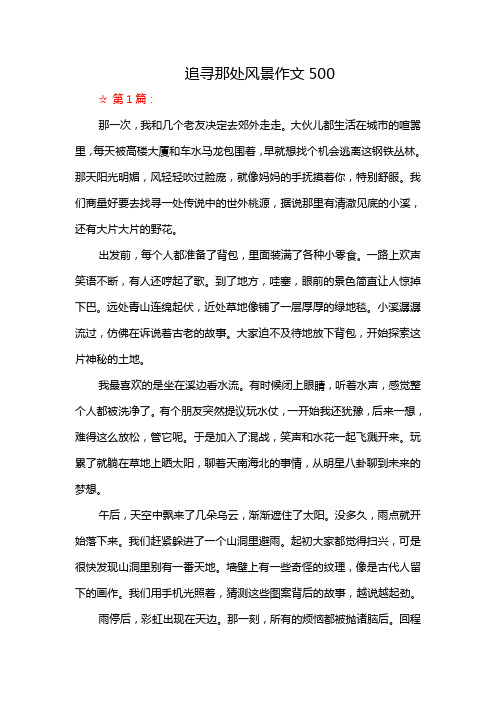 追寻那处风景作文 500

☆ 第 1 篇：

那一次，我和几个老友决定去郊外走走。大伙儿都生活在城市的喧嚣里，每天被高楼大厦和车水马龙包围着，早就想找个机会逃离这钢铁丛林。那天阳光明媚，风轻轻吹过脸庞，就像妈妈的手抚摸着你，特别舒服。我们商量好要去找寻一处传说中的世外桃源，据说那里有清澈见底的小溪，还有大片大片的野花。

出发前，每个人都准备了背包，里面装满了各种小零食。一路上欢声笑语不断，有人还哼起了歌。到了地方，哇塞，眼前的景色简直让人惊掉下巴。远处青山连绵起伏，近处草地像铺了一层厚厚的绿地毯。小溪潺潺流过，仿佛在诉说着古老的故事。大家迫不及待地放下背包，开始探索这片神秘的土地。

我最喜欢的是坐在溪边看水流。有时候闭上眼睛，听着水声，感觉整个人都被洗净了。有个朋友突然提议玩水仗，一开始我还犹豫，后来一想，难得这么放松，管它呢。于是加入了混战，笑声和水花一起飞溅开来。玩累了就躺在草地上晒太阳，聊着天南海北的事情，从明星八卦聊到未来的梦想。

午后，天空中飘来了几朵乌云，渐渐遮住了太阳。没多久，雨点就开始落下来。我们赶紧躲进了一个山洞里避雨。起初大家都觉得扫兴，可是很快发现山洞里别有一番天地。墙壁上有一些奇怪的纹理，像是古代人留下的画作。我们用手机光照着，猜测这些图案背后的故事，越说越起劲。

雨停后，彩虹出现在天边。那一刻，所有的烦恼都被抛诸脑后。回程